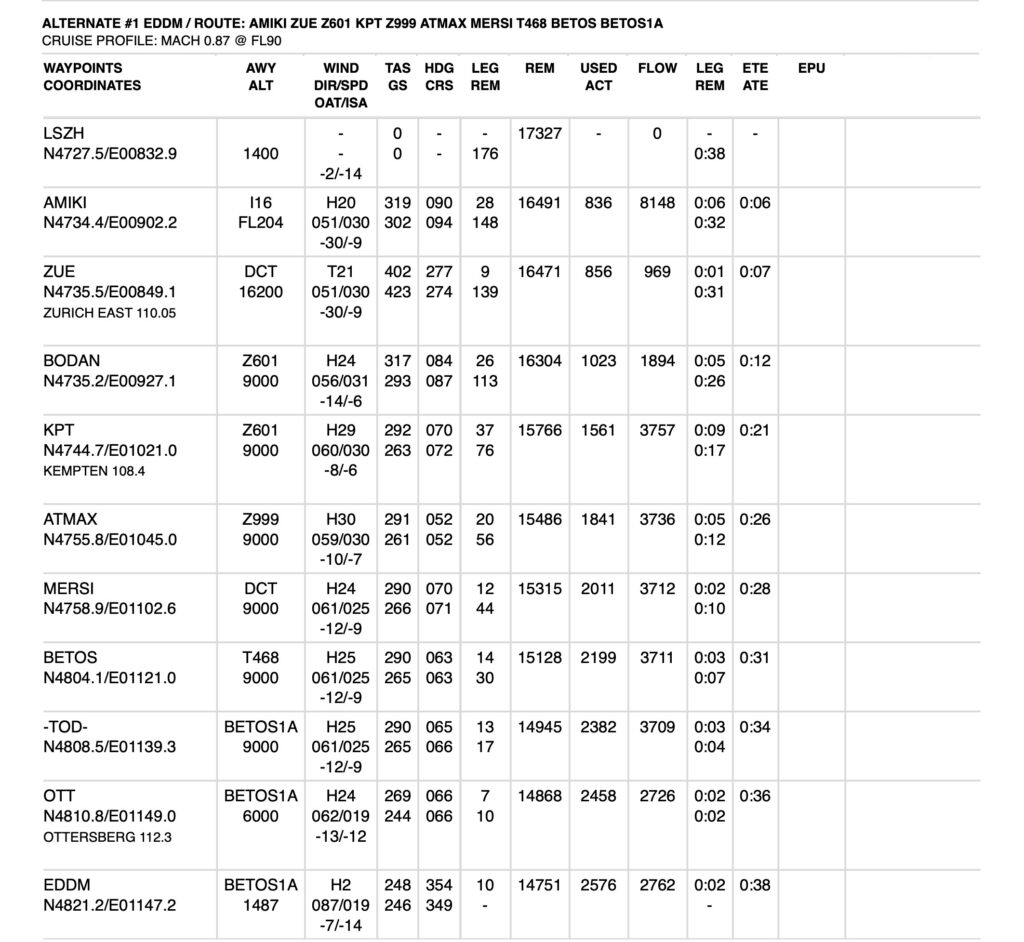 ALTERNATE #1 EDDM / ROUTE: AMIKI ZUE Z601 KPT Z999 ATMAX MERSI T468 BETOS BETOS1A
CRUISE PROFILE: MACH 0.87 @ FL90

| WAYPOINTS COORDINATES | AWY ALT | WIND DIR/SPD OAT/ISA | TAS GS | HDG CRS | LEG REM | REM | USED ACT | FLOW | LEG REM | ETE ATE | EPU |
|---|---|---|---|---|---|---|---|---|---|---|---|
| LSZH N4727.5/E00832.9 | 1400 | - - -2/-14 | 0 0 | - - | - 176 | 17327 | - | 0 | - 0:38 | - | |
| AMIKI N4734.4/E00902.2 | I16 FL204 | H20 051/030 -30/-9 | 319 302 | 090 094 | 28 148 | 16491 | 836 | 8148 | 0:06 0:32 | 0:06 | |
| ZUE N4735.5/E00849.1 ZURICH EAST 110.05 | DCT 16200 | T21 051/030 -30/-9 | 402 423 | 277 274 | 9 139 | 16471 | 856 | 969 | 0:01 0:31 | 0:07 | |
| BODAN N4735.2/E00927.1 | Z601 9000 | H24 056/031 -14/-6 | 317 293 | 084 087 | 26 113 | 16304 | 1023 | 1894 | 0:05 0:26 | 0:12 | |
| KPT N4744.7/E01021.0 KEMPTEN 108.4 | Z601 9000 | H29 060/030 -8/-6 | 292 263 | 070 072 | 37 76 | 15766 | 1561 | 3757 | 0:09 0:17 | 0:21 | |
| ATMAX N4755.8/E01045.0 | Z999 9000 | H30 059/030 -10/-7 | 291 261 | 052 052 | 20 56 | 15486 | 1841 | 3736 | 0:05 0:12 | 0:26 | |
| MERSI N4758.9/E01102.6 | DCT 9000 | H24 061/025 -12/-9 | 290 266 | 070 071 | 12 44 | 15315 | 2011 | 3712 | 0:02 0:10 | 0:28 | |
| BETOS N4804.1/E01121.0 | T468 9000 | H25 061/025 -12/-9 | 290 265 | 063 063 | 14 30 | 15128 | 2199 | 3711 | 0:03 0:07 | 0:31 | |
| -TOD- N4808.5/E01139.3 | BETOS1A 9000 | H25 061/025 -12/-9 | 290 265 | 065 066 | 13 17 | 14945 | 2382 | 3709 | 0:03 0:04 | 0:34 | |
| OTT N4810.8/E01149.0 OTTERSBERG 112.3 | BETOS1A 6000 | H24 062/019 -13/-12 | 269 244 | 066 066 | 7 10 | 14868 | 2458 | 2726 | 0:02 0:02 | 0:36 | |
| EDDM N4821.2/E01147.2 | BETOS1A 1487 | H2 087/019 -7/-14 | 248 246 | 354 349 | 10 - | 14751 | 2576 | 2762 | 0:02 - | 0:38 | |